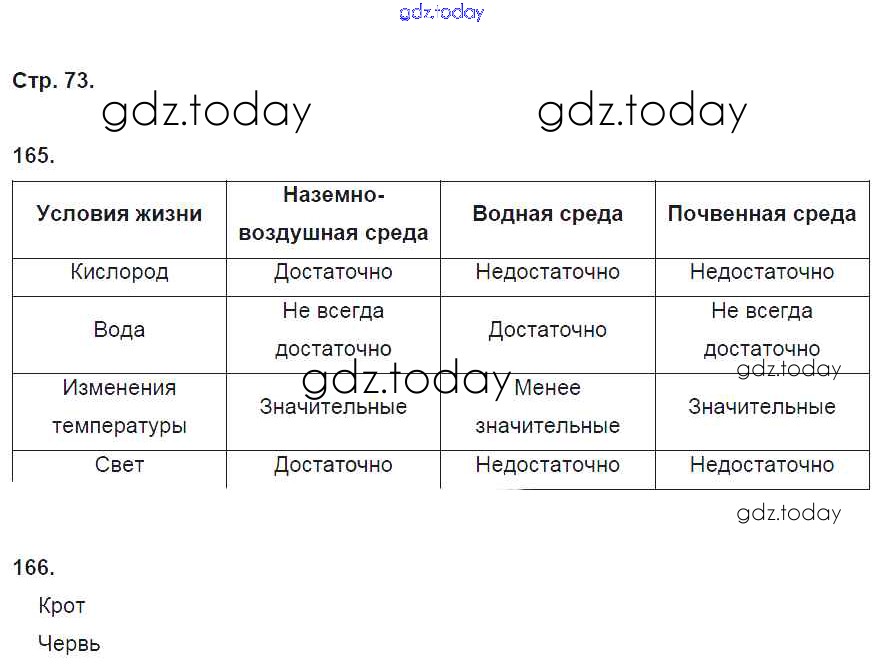 gdz.today

Стр. 73.

gdz.today gdz.today

165.

| Условия жизни | Наземно-воздушная среда | Водная среда | Почвенная среда |
|---|---|---|---|
| Кислород | Достаточно | Недостаточно | Недостаточно |
| Вода | Не всегда достаточно | Достаточно | Не всегда достаточно |
| Изменения температуры | Значительные | Менее значительные | Значительные |
| Свет | Достаточно | Недостаточно | Недостаточно |

gdz.today gdz.today

gdz.today

166.

Крот

Червь